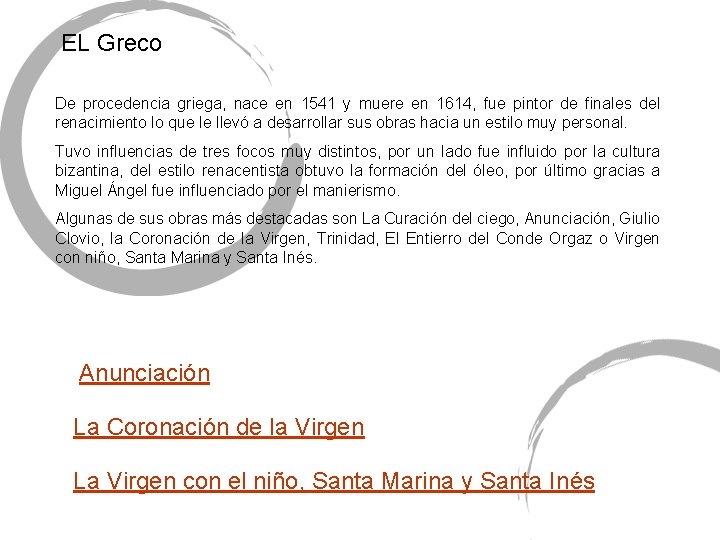 EL Greco

De procedencia griega, nace en 1541 y muere en 1614, fue pintor de finales del renacimiento lo que le llevó a desarrollar sus obras hacia un estilo muy personal.

Tuvo influencias de tres focos muy distintos, por un lado fue influido por la cultura bizantina, del estilo renacentista obtuvo la formación del óleo, por último gracias a Miguel Ángel fue influenciado por el manierismo.

Algunas de sus obras más destacadas son La Curación del ciego, Anunciación, Giulio Clovio, la Coronación de la Virgen, Trinidad, El Entierro del Conde Orgaz o Virgen con niño, Santa Marina y Santa Inés.

Anunciación

La Coronación de la Virgen

La Virgen con el niño, Santa Marina y Santa Inés